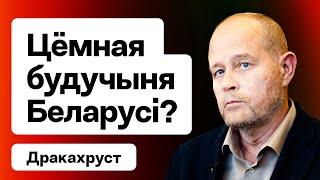 Цёмная будучыня Беларусі?

Дракахруст